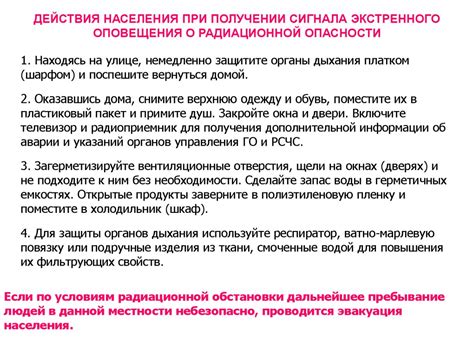 ДЕЙСТВИЯ НАСЕЛЕНИЯ ПРИ ПОЛУЧЕНИИ СИГНАЛА ЭКСТРЕННОГО ОПОВЕЩЕНИЯ О РАДИАЦИОННОЙ ОПАСНОСТИ

1. Находясь на улице, немедленно защитите органы дыхания платком (шарфом) и поспешите вернуться домой.

2. Оказавшись дома, снимите верхнюю одежду и обувь, поместите их в пластиковый пакет и примите душ. Закройте окна и двери. Включите телевизор и радиоприемник для получения дополнительной информации об аварии и указаний органов управления ГО и РСЧС.

3. Загерметизируйте вентиляционные отверстия, щели на окнах (дверях) и не подходите к ним без необходимости. Сделайте запас воды в герметичных емкостях. Открытые продукты заверните в полиэтиленовую пленку и поместите в холодильник (шкаф).

4. Для защиты органов дыхания используйте респиратор, ватно-марлевую повязку или подручные изделия из ткани, смоченные водой для повышения их фильтрующих свойств.

Если по условиям радиационной обстановки дальнейшее пребывание людей в данной местности небезопасно, проводится эвакуация населения.